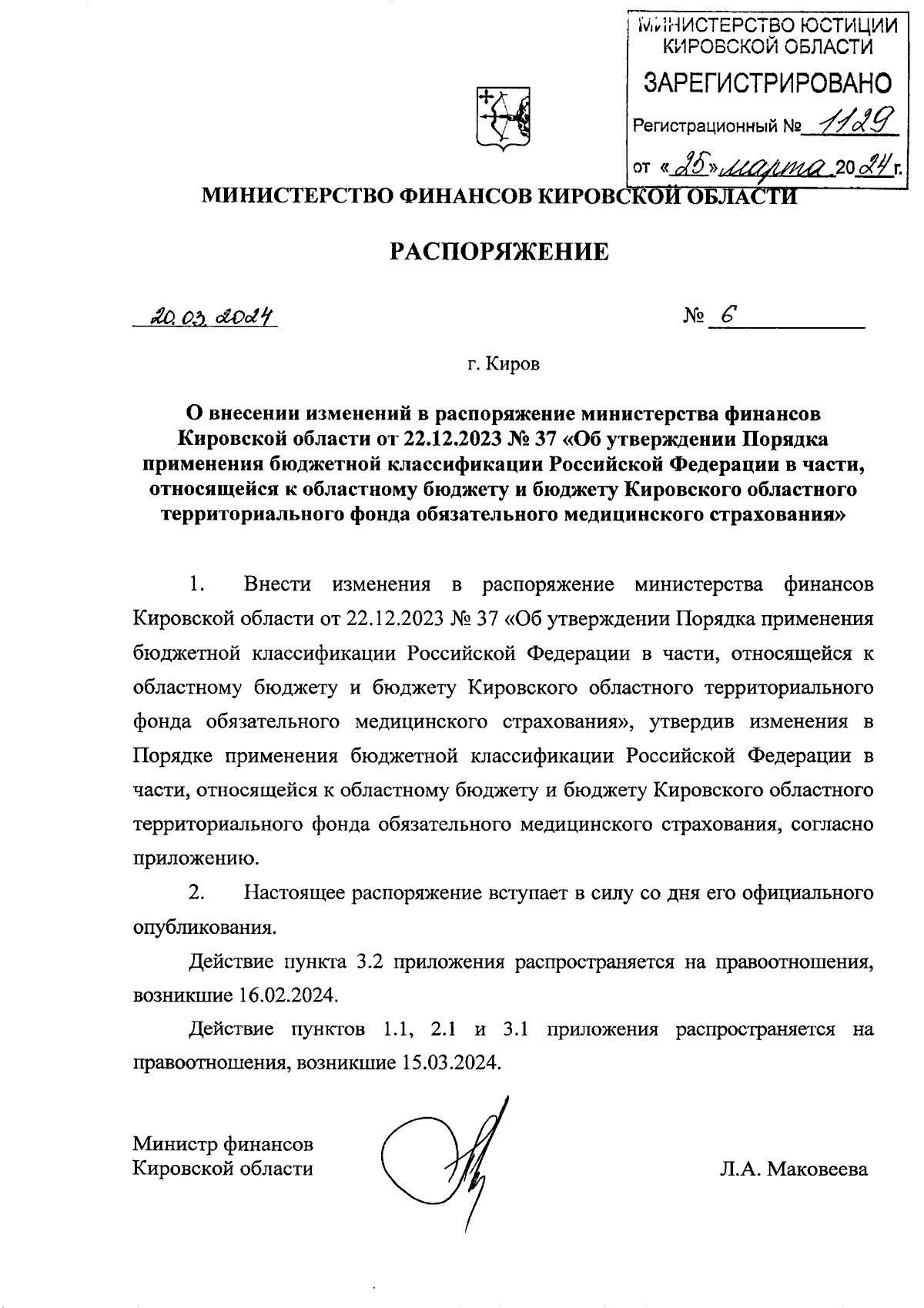 МИНИСТЕРСТВО ЮСТИЦИИ КИРОВСКОЙ ОБЛАСТИ
ЗАРЕГИСТРИРОВАНО
Регистрационный № 1129
от «25» марта 2024 г.

МИНИСТЕРСТВО ФИНАНСОВ КИРОВСКОЙ ОБЛАСТИ

РАСПОРЯЖЕНИЕ

20.03.2024 № 6

г. Киров

О внесении изменений в распоряжение министерства финансов Кировской области от 22.12.2023 № 37 «Об утверждении Порядка применения бюджетной классификации Российской Федерации в части, относящейся к областному бюджету и бюджету Кировского областного территориального фонда обязательного медицинского страхования»

1. Внести изменения в распоряжение министерства финансов Кировской области от 22.12.2023 № 37 «Об утверждении Порядка применения бюджетной классификации Российской Федерации в части, относящейся к областному бюджету и бюджету Кировского областного территориального фонда обязательного медицинского страхования», утвердив изменения в Порядке применения бюджетной классификации Российской Федерации в части, относящейся к областному бюджету и бюджету Кировского областного территориального фонда обязательного медицинского страхования, согласно приложению.

2. Настоящее распоряжение вступает в силу со дня его официального опубликования.

Действие пункта 3.2 приложения распространяется на правоотношения, возникшие 16.02.2024.

Действие пунктов 1.1, 2.1 и 3.1 приложения распространяется на правоотношения, возникшие 15.03.2024.

Министр финансов
Кировской области Л.А. Маковеева